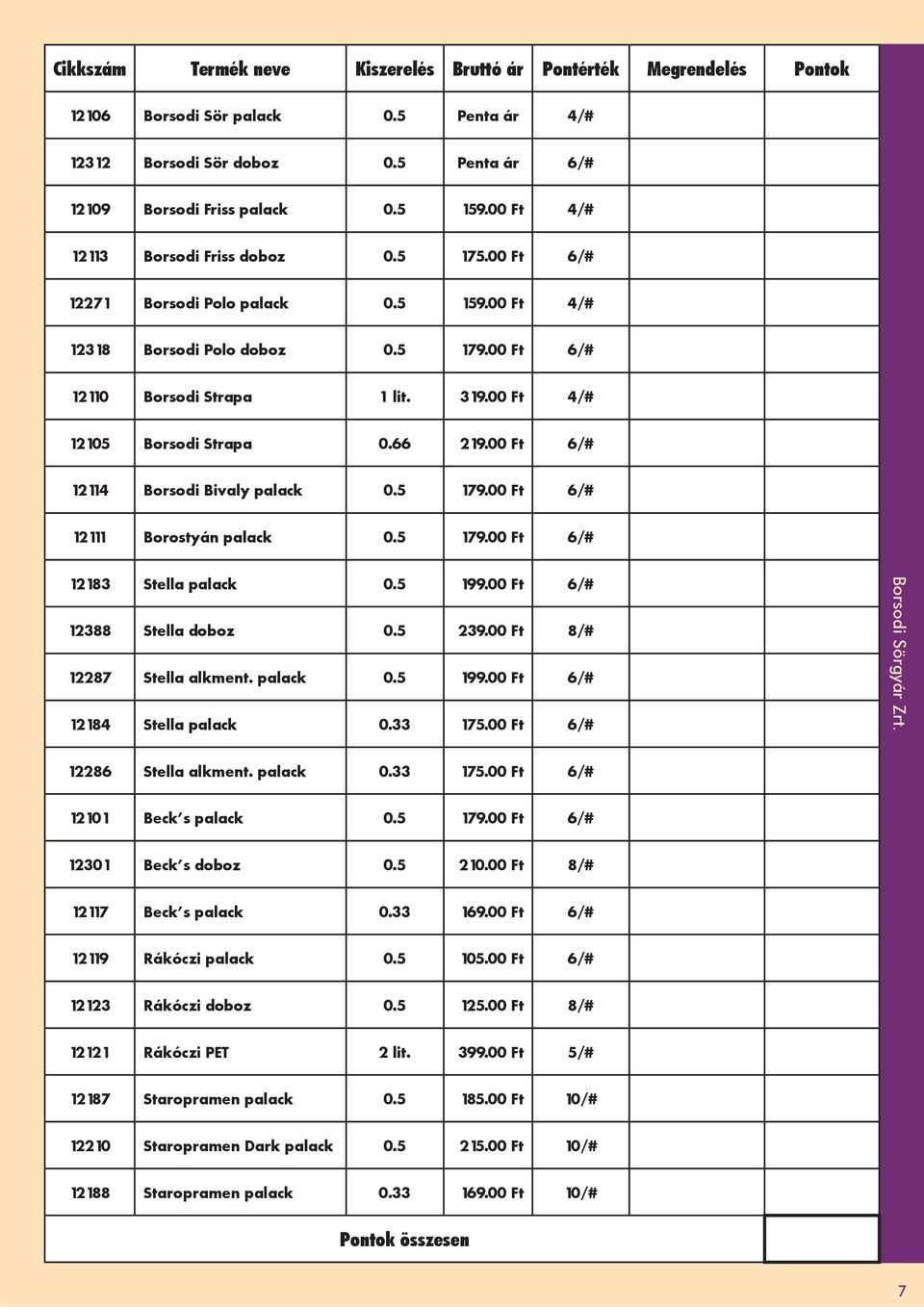 | Cikkszám | Termék neve | Kiszerelés | Bruttó ár | Pontérték | Megrendelés | Pontok |
|---|---|---|---|---|---|---|
| 12106 | Borsodi Sör palack | 0.5 | Penta ár | 4/# | | |
| 12312 | Borsodi Sör doboz | 0.5 | Penta ár | 6/# | | |
| 12109 | Borsodi Friss palack | 0.5 | 159.00 Ft | 4/# | | |
| 12113 | Borsodi Friss doboz | 0.5 | 175.00 Ft | 6/# | | |
| 12271 | Borsodi Polo palack | 0.5 | 159.00 Ft | 4/# | | |
| 12318 | Borsodi Polo doboz | 0.5 | 179.00 Ft | 6/# | | |
| 12110 | Borsodi Strapa | 1 lit. | 319.00 Ft | 4/# | | |
| 12105 | Borsodi Strapa | 0.66 | 219.00 Ft | 6/# | | |
| 12114 | Borsodi Bivaly palack | 0.5 | 179.00 Ft | 6/# | | |
| 12111 | Borostyán palack | 0.5 | 179.00 Ft | 6/# | | |
| 12183 | Stella palack | 0.5 | 199.00 Ft | 6/# | | |
| 12388 | Stella doboz | 0.5 | 239.00 Ft | 8/# | | |
| 12287 | Stella alkment. palack | 0.5 | 199.00 Ft | 6/# | | |
| 12184 | Stella palack | 0.33 | 175.00 Ft | 6/# | | |
| 12286 | Stella alkment. palack | 0.33 | 175.00 Ft | 6/# | | |
| 12101 | Beck's palack | 0.5 | 179.00 Ft | 6/# | | |
| 12301 | Beck's doboz | 0.5 | 210.00 Ft | 8/# | | |
| 12117 | Beck's palack | 0.33 | 169.00 Ft | 6/# | | |
| 12119 | Rákóczi palack | 0.5 | 105.00 Ft | 6/# | | |
| 12123 | Rákóczi doboz | 0.5 | 125.00 Ft | 8/# | | |
| 12121 | Rákóczi PET | 2 lit. | 399.00 Ft | 5/# | | |
| 12187 | Staropramen palack | 0.5 | 185.00 Ft | 10/# | | |
| 12210 | Staropramen Dark palack | 0.5 | 215.00 Ft | 10/# | | |
| 12188 | Staropramen palack | 0.33 | 169.00 Ft | 10/# | | |
| Pontok összesen | | | | | | |

Borsodi Sörgyár Zrt.

7